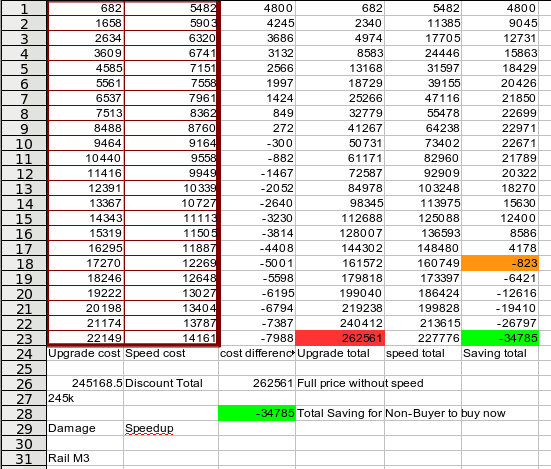 | 1 | 682 | 5482 | 4800 | 682 | 5482 | 4800 |
|---|---|---|---|---|---|---|
| 2 | 1658 | 5903 | 4245 | 2340 | 11385 | 9045 |
| 3 | 2634 | 6320 | 3686 | 4974 | 17705 | 12731 |
| 4 | 3609 | 6741 | 3132 | 8583 | 24446 | 15863 |
| 5 | 4585 | 7151 | 2566 | 13168 | 31597 | 18429 |
| 6 | 5561 | 7558 | 1997 | 18729 | 39155 | 20426 |
| 7 | 6537 | 7961 | 1424 | 25266 | 47116 | 21850 |
| 8 | 7513 | 8362 | 849 | 32779 | 55478 | 22699 |
| 9 | 8488 | 8760 | 272 | 41267 | 64238 | 22971 |
| 10 | 9464 | 9164 | -300 | 50731 | 73402 | 22671 |
| 11 | 10440 | 9558 | -882 | 61171 | 82960 | 21789 |
| 12 | 11416 | 9949 | -1467 | 72587 | 92909 | 20322 |
| 13 | 12391 | 10339 | -2052 | 84978 | 103248 | 18270 |
| 14 | 13367 | 10727 | -2640 | 98345 | 113975 | 15630 |
| 15 | 14343 | 11113 | -3230 | 112688 | 125088 | 12400 |
| 16 | 15319 | 11505 | -3814 | 128007 | 136593 | 8586 |
| 17 | 16295 | 11887 | -4408 | 144302 | 148480 | 4178 |
| 18 | 17270 | 12269 | -5001 | 161572 | 160749 | -823 |
| 19 | 18246 | 12648 | -5598 | 179818 | 173397 | -6421 |
| 20 | 19222 | 13027 | -6195 | 199040 | 186424 | -12616 |
| 21 | 20198 | 13404 | -6794 | 219238 | 199828 | -19410 |
| 22 | 21174 | 13787 | -7387 | 240412 | 213615 | -26797 |
| 23 | 22149 | 14161 | -7988 | 262561 | 227776 | -34785 |
| 24 | Upgrade cost | Speed cost | cost differenc | Upgrade total | speed total | Saving total |
| 25 | | | | | | |
| 26 | 245168.5 | Discount Total | 262561 | Full price without speed | | |
| 27 | 245k | | | | | |
| 28 | | | -34785 | Total Saving for Non-Buyer to buy now | | |
| 29 | Damage | Speedup | | | | |
| 30 | | | | | | |
| 31 | Rail M3 | | | | | |